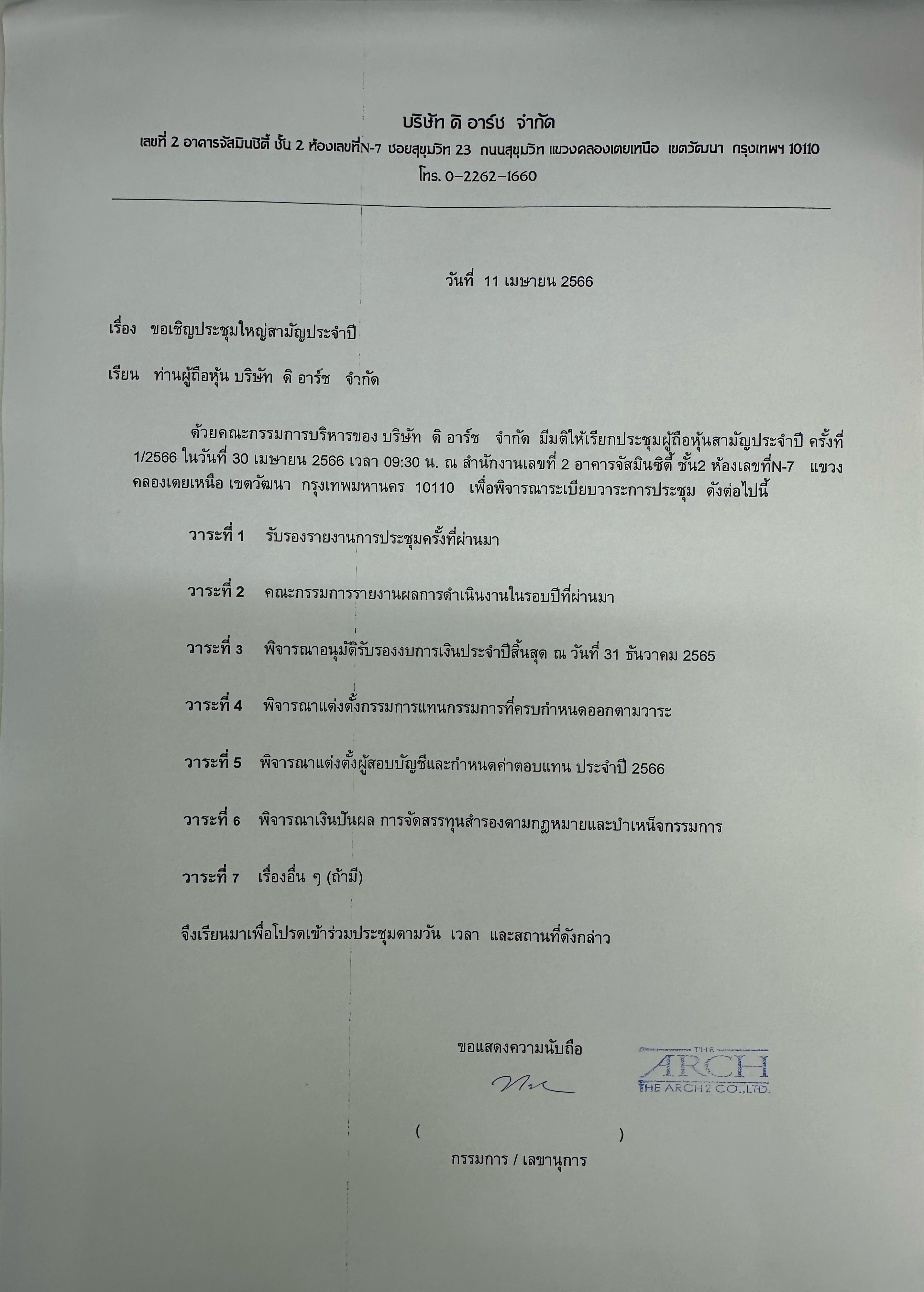 บริษัท ดิ อาร์ช จำกัด
เลขที่ 2 อาคารจัสมินซิตี้ ชั้น 2 ห้องเลขที่N-7 ซอยสุขุมวิท 23 ถนนสุขุมวิท แขวงคลองเตยเหนือ เขตวัฒนา กรุงเทพฯ 10110
โทร. 0-2262-1660

วันที่ 11 เมษายน 2566

เรื่อง ขอเชิญประชุมใหญ่สามัญประจำปี

เรียน ท่านผู้ถือหุ้น บริษัท ดิ อาร์ช จำกัด

ด้วยคณะกรรมการบริหารของ บริษัท ดิ อาร์ช จำกัด มีมติให้เรียกประชุมผู้ถือหุ้นสามัญประจำปี ครั้งที่ 1/2566 ในวันที่ 30 เมษายน 2566 เวลา 09:30 น. ณ สำนักงานเลขที่ 2 อาคารจัสมินซิตี้ ชั้น2 ห้องเลขที่N-7 แขวงคลองเตยเหนือ เขตวัฒนา กรุงเทพมหานคร 10110 เพื่อพิจารณาระเบียบวาระการประชุม ดังต่อไปนี้

วาระที่ 1 รับรองรายงานการประชุมครั้งที่ผ่านมา

วาระที่ 2 คณะกรรมการรายงานผลการดำเนินงานในรอบปีที่ผ่านมา

วาระที่ 3 พิจารณาอนุมัติรับรองงบการเงินประจำปีสิ้นสุด ณ วันที่ 31 ธันวาคม 2565

วาระที่ 4 พิจารณาแต่งตั้งกรรมการแทนกรรมการที่ครบกำหนดออกตามวาระ

วาระที่ 5 พิจารณาแต่งตั้งผู้สอบบัญชีและกำหนดค่าตอบแทน ประจำปี 2566

วาระที่ 6 พิจารณาเงินปันผล การจัดสรรทุนสำรองตามกฎหมายและบำเหน็จกรรมการ

วาระที่ 7 เรื่องอื่น ๆ (ถ้ามี)

จึงเรียนมาเพื่อโปรดเข้าร่วมประชุมตามวัน เวลา และสถานที่ดังกล่าว

ขอแสดงความนับถือ

THE ARCH
THE ARCH 2 CO.,LTD.

( )
กรรมการ / เลขานุการ